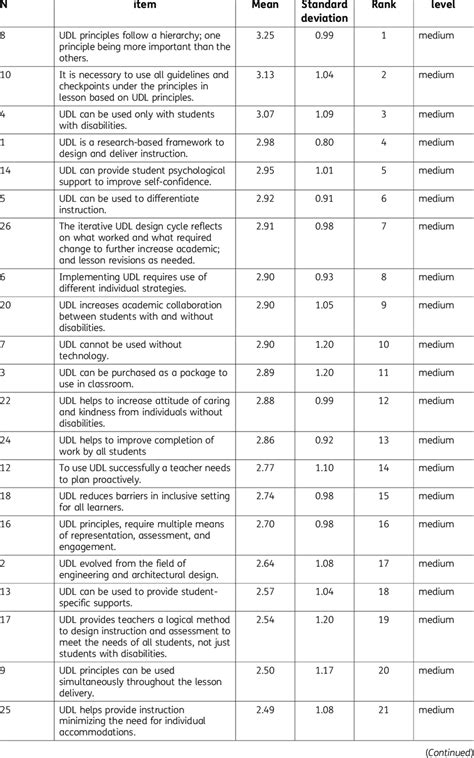 | N | item | Mean | Standard deviation | Rank | level |
|---|---|---|---|---|---|
| 8 | UDL principles follow a hierarchy; one principle being more important than the others. | 3.25 | 0.99 | 1 | medium |
| 10 | It is necessary to use all guidelines and checkpoints under the principles in lesson based on UDL principles. | 3.13 | 1.04 | 2 | medium |
| 4 | UDL can be used only with students with disabilities. | 3.07 | 1.09 | 3 | medium |
| 1 | UDL is a research-based framework to design and deliver instruction. | 2.98 | 0.80 | 4 | medium |
| 14 | UDL can provide student psychological support to improve self-confidence. | 2.95 | 1.01 | 5 | medium |
| 5 | UDL can be used to differentiate instruction. | 2.92 | 0.91 | 6 | medium |
| 26 | The iterative UDL design cycle reflects on what worked and what required change to further increase academic; and lesson revisions as needed. | 2.91 | 0.98 | 7 | medium |
| 6 | Implementing UDL requires use of different individual strategies. | 2.90 | 0.93 | 8 | medium |
| 20 | UDL increases academic collaboration between students with and without disabilities. | 2.90 | 1.05 | 9 | medium |
| 7 | UDL cannot be used without technology. | 2.90 | 1.20 | 10 | medium |
| 3 | UDL can be purchased as a package to use in classroom. | 2.89 | 1.20 | 11 | medium |
| 22 | UDL helps to increase attitude of caring and kindness from individuals without disabilities. | 2.88 | 0.99 | 12 | medium |
| 24 | UDL helps to improve completion of work by all students | 2.86 | 0.92 | 13 | medium |
| 12 | To use UDL successfully a teacher needs to plan proactively. | 2.77 | 1.10 | 14 | medium |
| 18 | UDL reduces barriers in inclusive setting for all learners. | 2.74 | 0.98 | 15 | medium |
| 16 | UDL principles, require multiple means of representation, assessment, and engagement. | 2.70 | 0.98 | 16 | medium |
| 2 | UDL evolved from the field of engineering and architectural design. | 2.64 | 1.08 | 17 | medium |
| 13 | UDL can be used to provide student-specific supports. | 2.57 | 1.04 | 18 | medium |
| 17 | UDL provides teachers a logical method to design instruction and assessment to meet the needs of all students, not just students with disabilities. | 2.54 | 1.20 | 19 | medium |
| 9 | UDL principles can be used simultaneously throughout the lesson delivery. | 2.50 | 1.17 | 20 | medium |
| 25 | UDL helps provide instruction minimizing the need for individual accommodations. | 2.49 | 1.08 | 21 | medium |

(Continued)